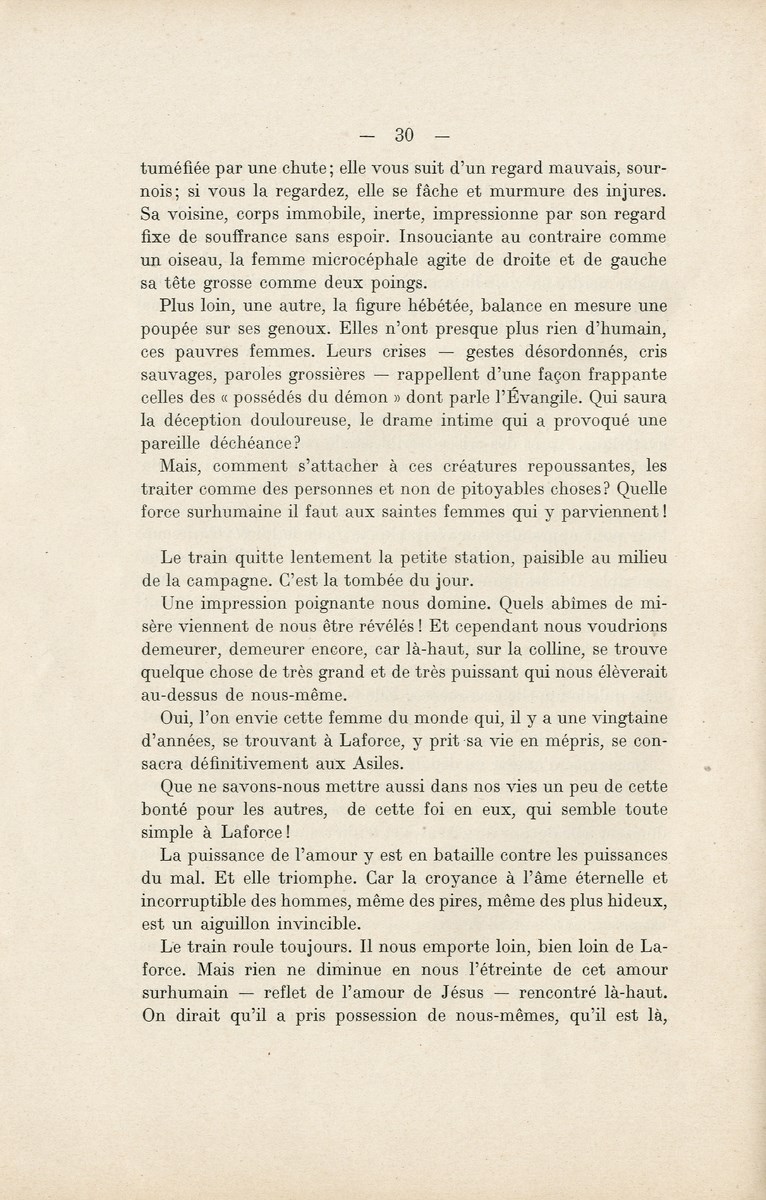 — 30 —

tuméfiée par une chute; elle vous suit d'un regard mauvais, sournois; si vous la regardez, elle se fâche et murmure des injures. Sa voisine, corps immobile, inerte, impressionne par son regard fixe de souffrance sans espoir. Insouciante au contraire comme un oiseau, la femme microcéphale agite de droite et de gauche sa tête grosse comme deux poings.

Plus loin, une autre, la figure hébétée, balance en mesure une poupée sur ses genoux. Elles n'ont presque plus rien d'humain, ces pauvres femmes. Leurs crises — gestes désordonnés, cris sauvages, paroles grossières — rappellent d'une façon frappante celles des « possédés du démon » dont parle l'Évangile. Qui saura la déception douloureuse, le drame intime qui a provoqué une pareille déchéance?

Mais, comment s'attacher à ces créatures repoussantes, les traiter comme des personnes et non de pitoyables choses? Quelle force surhumaine il faut aux saintes femmes qui y parviennent!

Le train quitte lentement la petite station, paisible au milieu de la campagne. C'est la tombée du jour.

Une impression poignante nous domine. Quels abîmes de misère viennent de nous être révélés! Et cependant nous voudrions demeurer, demeurer encore, car là-haut, sur la colline, se trouve quelque chose de très grand et de très puissant qui nous élèverait au-dessus de nous-même.

Oui, l'on envie cette femme du monde qui, il y a une vingtaine d'années, se trouvant à Laforce, y prit sa vie en mépris, se consacra définitivement aux Asiles.

Que ne savons-nous mettre aussi dans nos vies un peu de cette bonté pour les autres, de cette foi en eux, qui semble toute simple à Laforce!

La puissance de l'amour y est en bataille contre les puissances du mal. Et elle triomphe. Car la croyance à l'âme éternelle et incorruptible des hommes, même des pires, même des plus hideux, est un aiguillon invincible.

Le train roule toujours. Il nous emporte loin, bien loin de Laforce. Mais rien ne diminue en nous l'étreinte de cet amour surhumain — reflet de l'amour de Jésus — rencontré là-haut. On dirait qu'il a pris possession de nous-mêmes, qu'il est là,